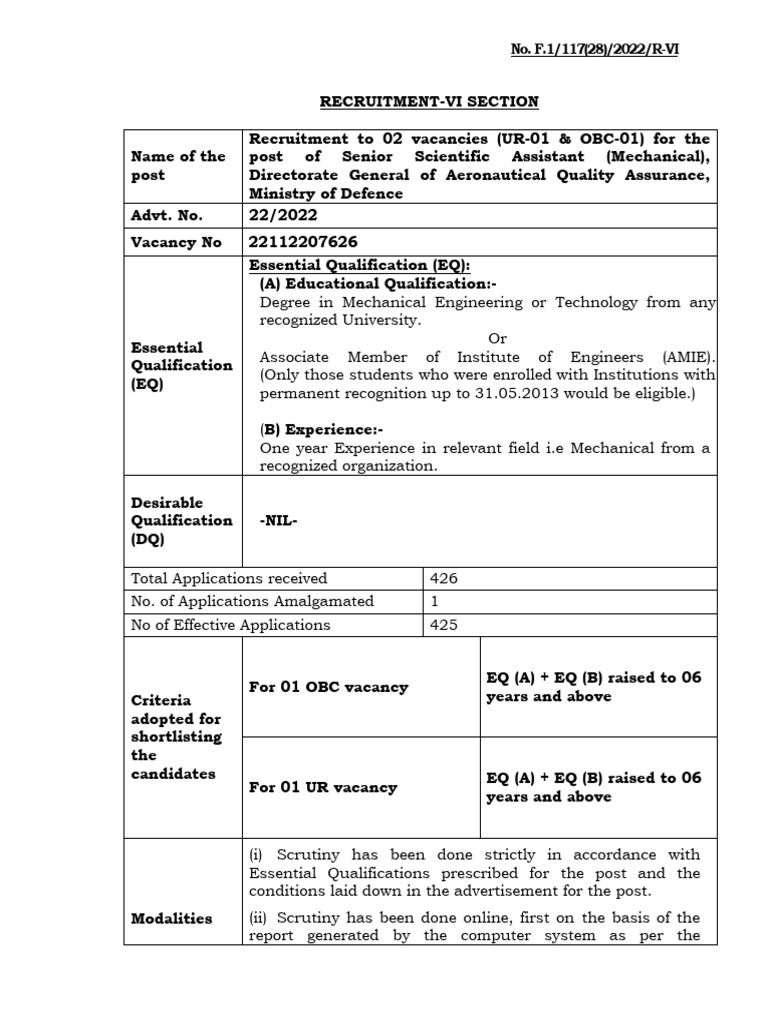 No. F.1/117(28)/2022/R-VI

RECRUITMENT-VI SECTION

| Name of the post | Recruitment to 02 vacancies (UR-01 & OBC-01) for the post of Senior Scientific Assistant (Mechanical), Directorate General of Aeronautical Quality Assurance, Ministry of Defence | |
|---|---|---|
| Advt. No. | 22/2022 | |
| Vacancy No | 22112207626 | |
| Essential Qualification (EQ) | Essential Qualification (EQ): (A) Educational Qualification:- Degree in Mechanical Engineering or Technology from any recognized University. Or Associate Member of Institute of Engineers (AMIE). (Only those students who were enrolled with Institutions with permanent recognition up to 31.05.2013 would be eligible.) (B) Experience:- One year Experience in relevant field i.e Mechanical from a recognized organization. | |
| Desirable Qualification (DQ) | -NIL- | |
| Total Applications received | | 426 |
| No. of Applications Amalgamated | | 1 |
| No of Effective Applications | | 425 |
| Criteria adopted for shortlisting the candidates | For 01 OBC vacancy | EQ (A) + EQ (B) raised to 06 years and above |
| | For 01 UR vacancy | EQ (A) + EQ (B) raised to 06 years and above |
| Modalities | (i) Scrutiny has been done strictly in accordance with Essential Qualifications prescribed for the post and the conditions laid down in the advertisement for the post. (ii) Scrutiny has been done online, first on the basis of the report generated by the computer system as per the | |